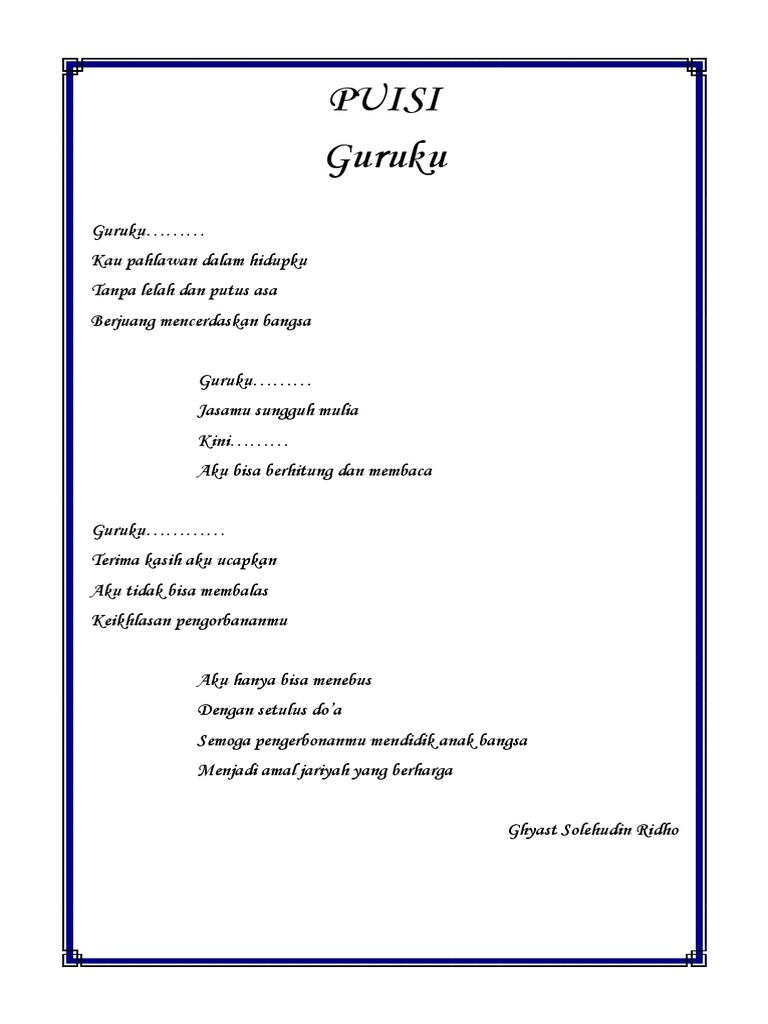 PUISI
Guruku

Guruku………
Kau pahlawan dalam hidupku
Tanpa lelah dan putus asa
Berjuang mencerdaskan bangsa

Guruku………
Jasamu sungguh mulia
Kini………
Aku bisa berhitung dan membaca

Guruku…………
Terima kasih aku ucapkan
Aku tidak bisa membalas
Keikhlasan pengorbananmu

Aku hanya bisa menebus
Dengan setulus do'a
Semoga pengerbonanmu mendidik anak bangsa
Menjadi amal jariyah yang berharga

Ghyast Solehudin Ridho